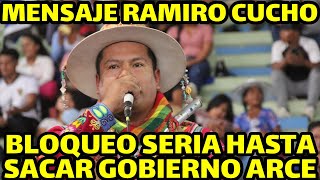 MENSAJE RAMIRO CUCHO

BLOQUEO SERIA HASTA SACAR GOBIERNO ARCE